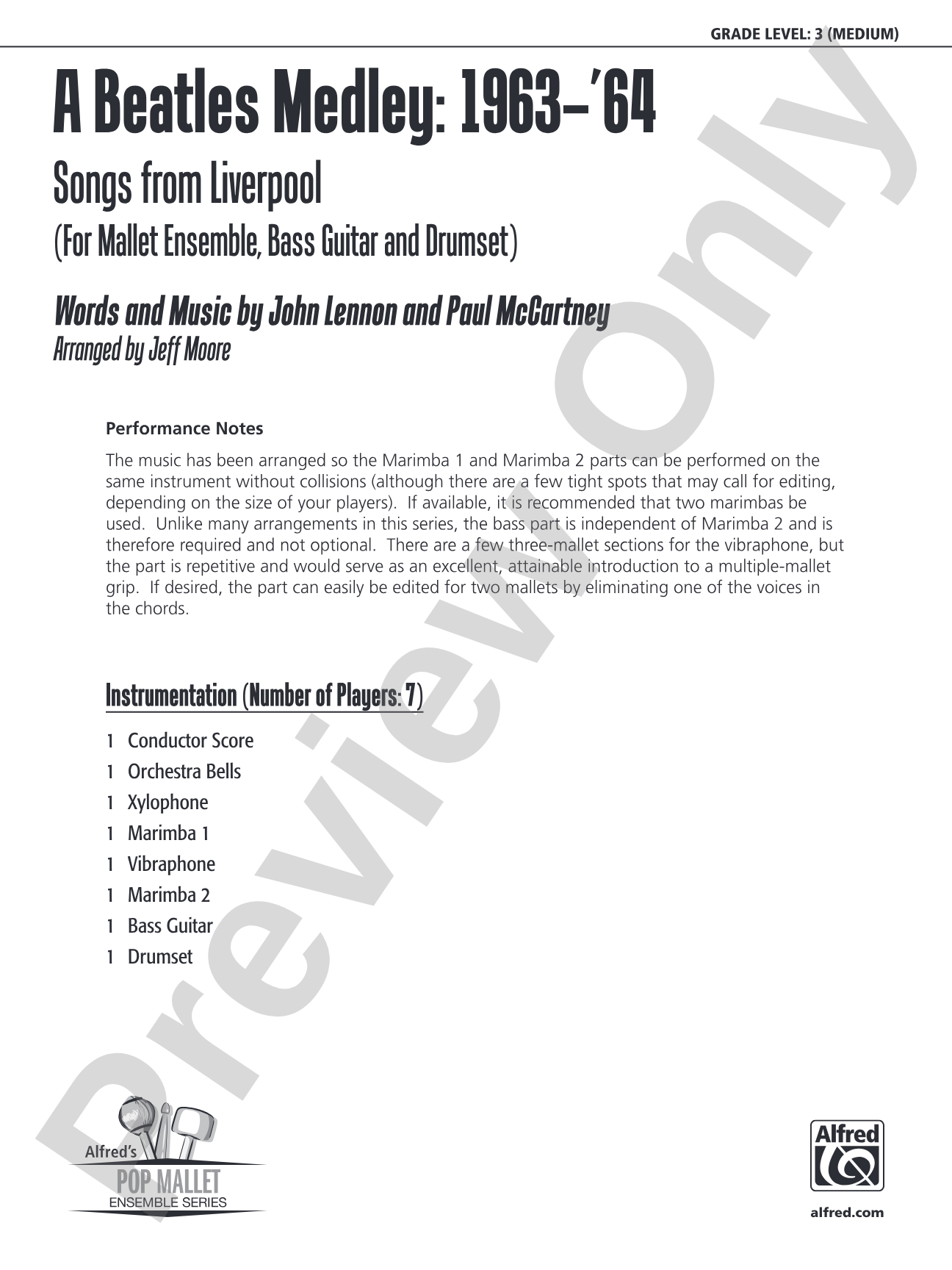 GRADE LEVEL: 3 (MEDIUM)

A Beatles Medley: 1963–'64

Songs from Liverpool

(For Mallet Ensemble, Bass Guitar and Drumset)

Words and Music by John Lennon and Paul McCartney
Arranged by Jeff Moore

Performance Notes

The music has been arranged so the Marimba 1 and Marimba 2 parts can be performed on the same instrument without collisions (although there are a few tight spots that may call for editing, depending on the size of your players). If available, it is recommended that two marimbas be used. Unlike many arrangements in this series, the bass part is independent of Marimba 2 and is therefore required and not optional. There are a few three-mallet sections for the vibraphone, but the part is repetitive and would serve as an excellent, attainable introduction to a multiple-mallet grip. If desired, the part can easily be edited for two mallets by eliminating one of the voices in the chords.

Instrumentation (Number of Players: 7)

1 Conductor Score
1 Orchestra Bells
1 Xylophone
1 Marimba 1
1 Vibraphone
1 Marimba 2
1 Bass Guitar
1 Drumset

Preview Only

Alfred's
POP MALLET
ENSEMBLE SERIES

Alfred

alfred.com